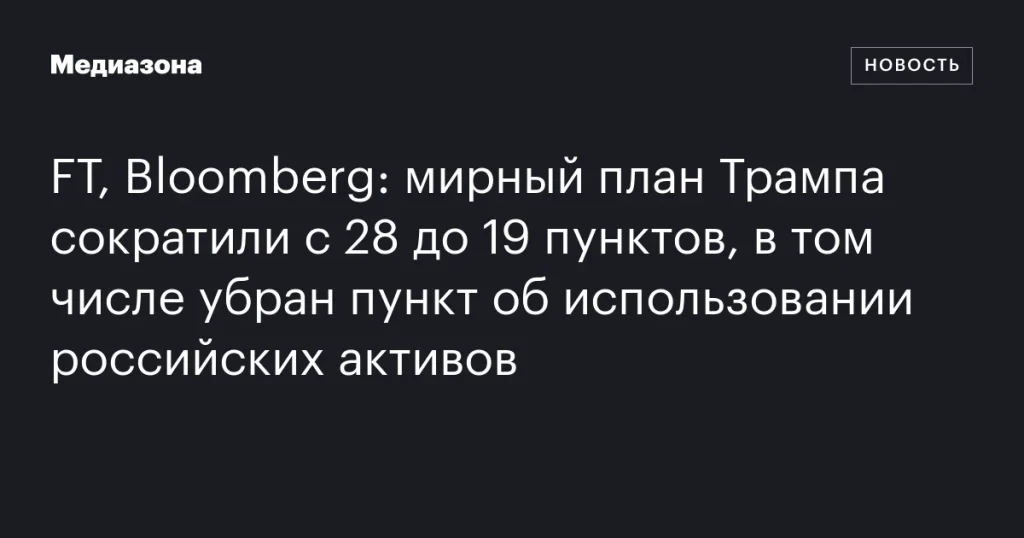 Медиазона

НОВОСТЬ

FT, Bloomberg: мирный план Трампа сократили с 28 до 19 пунктов, в том числе убран пункт об использовании российских активов